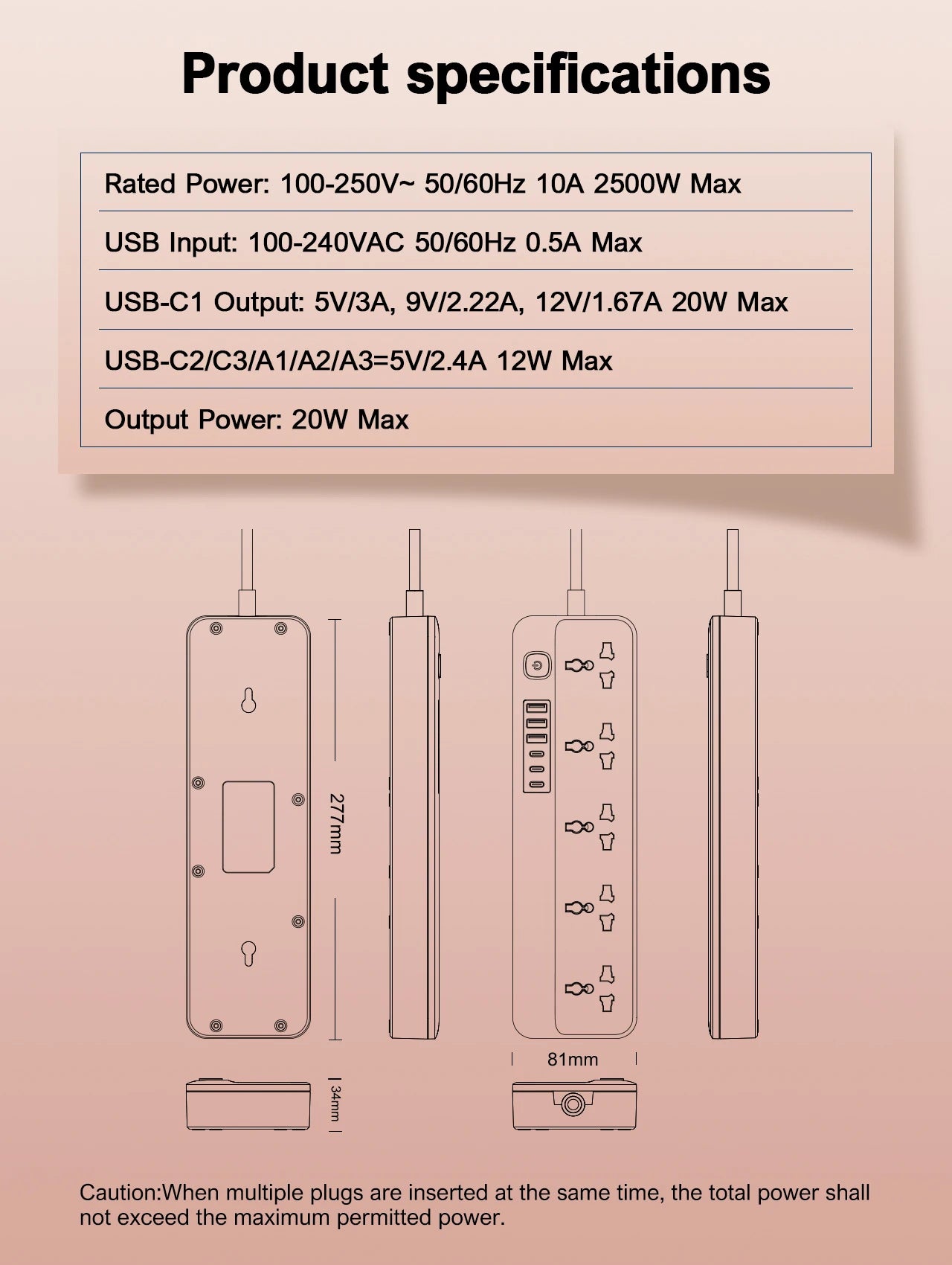 Product specifications

Rated Power: 100-250V~ 50/60Hz 10A 2500W Max

USB Input: 100-240VAC 50/60Hz 0.5A Max

USB-C1 Output: 5V/3A, 9V/2.22A, 12V/1.67A 20W Max

USB-C2/C3/A1/A2/A3=5V/2.4A 12W Max

Output Power: 20W Max

277mm

81mm

34mm

Caution:When multiple plugs are inserted at the same time, the total power shall not exceed the maximum permitted power.